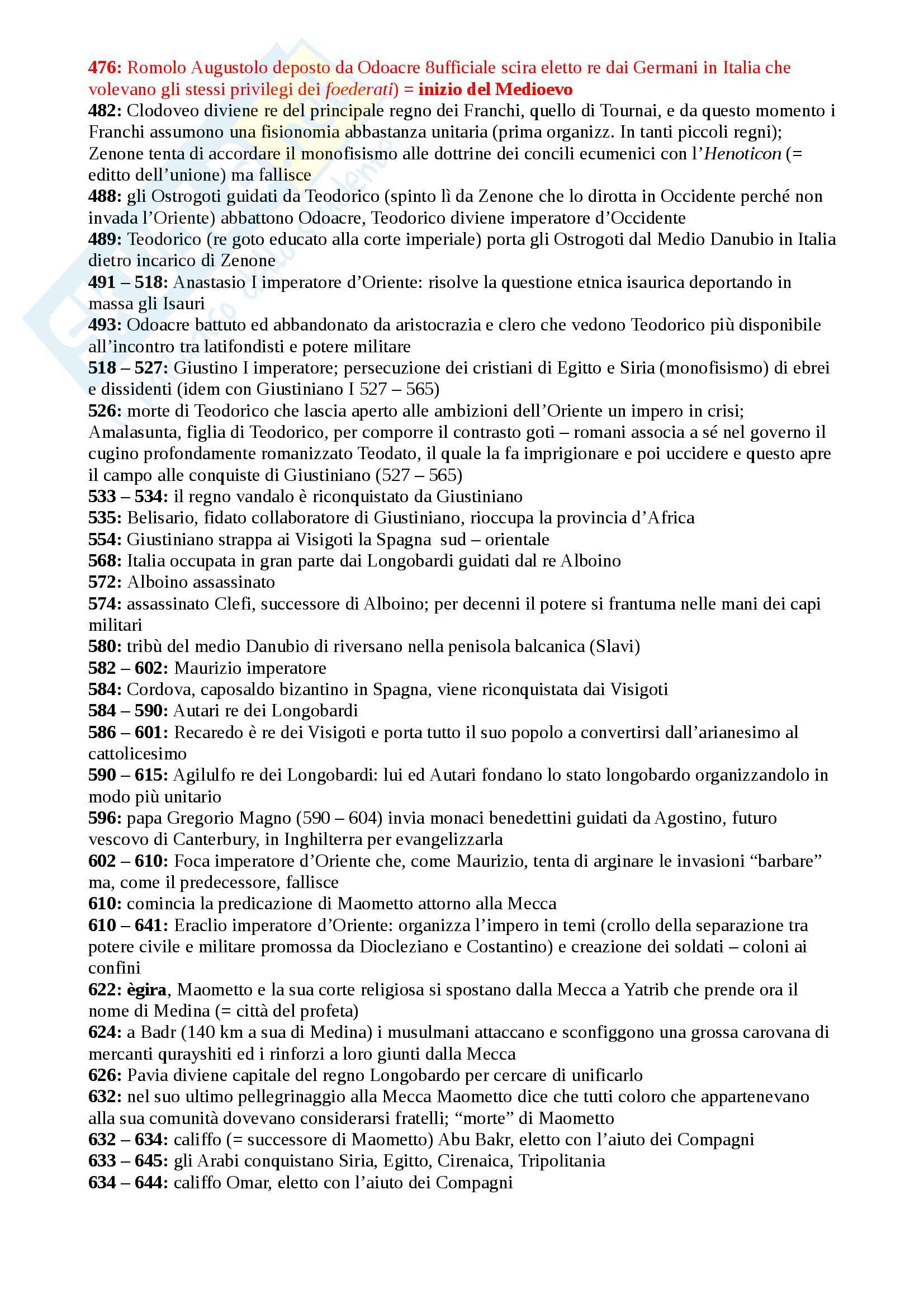 476: Romolo Augustolo deposto da Odoacre 8ufficiale scira eletto re dai Germani in Italia che volevano gli stessi privilegi dei foederati) = inizio del Medioevo
482: Clodoveo diviene re del principale regno dei Franchi, quello di Tournai, e da questo momento i Franchi assumono una fisionomia abbastanza unitaria (prima organizz. In tanti piccoli regni); Zenone tenta di accordare il monofisismo alle dottrine dei concili ecumenici con l'Henoticon (= editto dell'unione) ma fallisce
488: gli Ostrogoti guidati da Teodorico (spinto lì da Zenone che lo dirotta in Occidente perché non invada l'Oriente) abbattono Odoacre, Teodorico diviene imperatore d'Occidente
489: Teodorico (re goto educato alla corte imperiale) porta gli Ostrogoti dal Medio Danubio in Italia dietro incarico di Zenone
491 – 518: Anastasio I imperatore d'Oriente: risolve la questione etnica isaurica deportando in massa gli Isauri
493: Odoacre battuto ed abbandonato da aristocrazia e clero che vedono Teodorico più disponibile all'incontro tra latifondisti e potere militare
518 – 527: Giustino I imperatore; persecuzione dei cristiani di Egitto e Siria (monofisismo) di ebrei e dissidenti (idem con Giustiniano I 527 – 565)
526: morte di Teodorico che lascia aperto alle ambizioni dell'Oriente un impero in crisi; Amalasunta, figlia di Teodorico, per comporre il contrasto goti – romani associa a sé nel governo il cugino profondamente romanizzato Teodato, il quale la fa imprigionare e poi uccidere e questo apre il campo alle conquiste di Giustiniano (527 – 565)
533 – 534: il regno vandalo è riconquistato da Giustiniano
535: Belisario, fidato collaboratore di Giustiniano, rioccupa la provincia d'Africa
554: Giustiniano strappa ai Visigoti la Spagna sud – orientale
568: Italia occupata in gran parte dai Longobardi guidati dal re Alboino
572: Alboino assassinato
574: assassinato Clefi, successore di Alboino; per decenni il potere si frantuma nelle mani dei capi militari
580: tribù del medio Danubio di riversano nella penisola balcanica (Slavi)
582 – 602: Maurizio imperatore
584: Cordova, caposaldo bizantino in Spagna, viene riconquistata dai Visigoti
584 – 590: Autari re dei Longobardi
586 – 601: Recaredo è re dei Visigoti e porta tutto il suo popolo a convertirsi dall'arianesimo al cattolicesimo
590 – 615: Agilulfo re dei Longobardi: lui ed Autari fondano lo stato longobardo organizzandolo in modo più unitario
596: papa Gregorio Magno (590 – 604) invia monaci benedettini guidati da Agostino, futuro vescovo di Canterbury, in Inghilterra per evangelizzarla
602 – 610: Foca imperatore d'Oriente che, come Maurizio, tenta di arginare le invasioni "barbare" ma, come il predecessore, fallisce
610: comincia la predicazione di Maometto attorno alla Mecca
610 – 641: Eraclio imperatore d'Oriente: organizza l'impero in temi (crollo della separazione tra potere civile e militare promossa da Diocleziano e Costantino) e creazione dei soldati – coloni ai confini
622: ègira, Maometto e la sua corte religiosa si spostano dalla Mecca a Yatrib che prende ora il nome di Medina (= città del profeta)
624: a Badr (140 km a sua di Medina) i musulmani attaccano e sconfiggono una grossa carovana di mercanti qurayshiti ed i rinforzi a loro giunti dalla Mecca
626: Pavia diviene capitale del regno Longobardo per cercare di unificarlo
632: nel suo ultimo pellegrinaggio alla Mecca Maometto dice che tutti coloro che appartenevano alla sua comunità dovevano considerarsi fratelli; "morte" di Maometto
632 – 634: califfo (= successore di Maometto) Abu Bakr, eletto con l'aiuto dei Compagni
633 – 645: gli Arabi conquistano Siria, Egitto, Cirenaica, Tripolitania
634 – 644: califfo Omar, eletto con l'aiuto dei Compagni